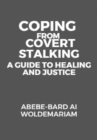 COPING FROM COVERT STALKING
A GUIDE TO HEALING AND JUSTICE

ABEBE-BARD AI WOLDEMARIAM